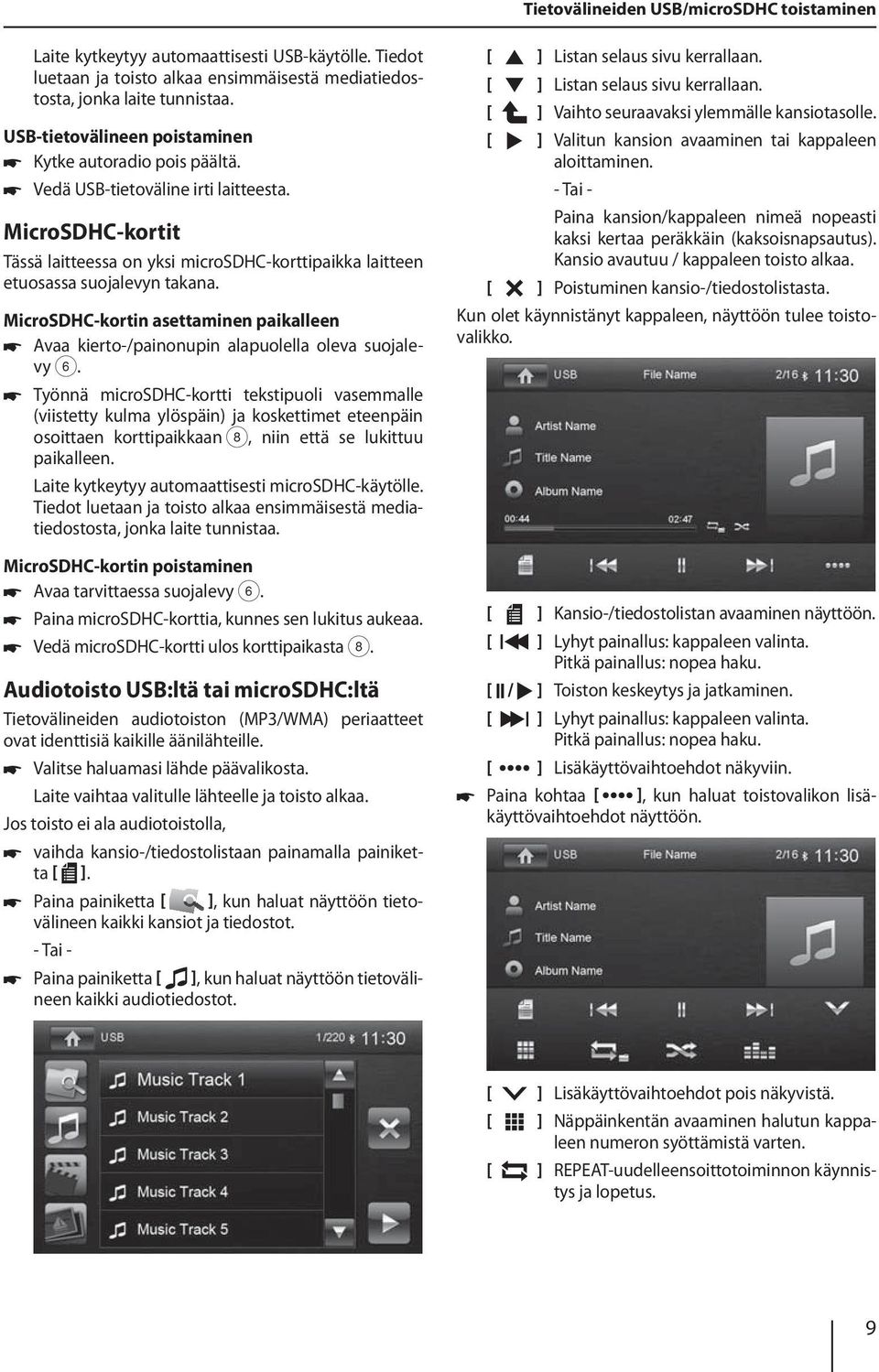 Tietovälineiden USB/microSDHC toistaminen

Laite kytkeytyy automaattisesti USB-käytölle. Tiedot luetaan ja toisto alkaa ensimmäisestä mediatiedostosta, jonka laite tunnistaa.

USB-tietovälineen poistaminen
Kytke autoradio pois päältä.
Vedä USB-tietoväline irti laitteesta.

MicroSDHC-kortit
Tässä laitteessa on yksi microSDHC-korttipaikka laitteen etuosassa suojalevyn takana.

MicroSDHC-kortin asettaminen paikalleen
Avaa kierto-/painonupin alapuolella oleva suojalevy 6.
Työnnä microSDHC-kortti tekstipuoli vasemmalle (viistetty kulma ylöspäin) ja koskettimet eteenpäin osoittaen korttipaikkaan 8, niin että se lukittuu paikalleen.
Laite kytkeytyy automaattisesti microSDHC-käytölle. Tiedot luetaan ja toisto alkaa ensimmäisestä mediatiedostosta, jonka laite tunnistaa.

MicroSDHC-kortin poistaminen
Avaa tarvittaessa suojalevy 6.
Paina microSDHC-korttia, kunnes sen lukitus aukeaa.
Vedä microSDHC-kortti ulos korttipaikasta 8.

Audiotoisto USB:ltä tai microSDHC:ltä
Tietovälineiden audiotoiston (MP3/WMA) periaatteet ovat identtisiä kaikille äänilähteille.
Valitse haluamasi lähde päävalikosta.
Laite vaihtaa valitulle lähteelle ja toisto alkaa.
Jos toisto ei ala audiotoistolla,
vaihda kansio-/tiedostolistaan painamalla painiketta [ ].
Paina painiketta [ ], kun haluat näyttöön tietovälineen kaikki kansiot ja tiedostot.
- Tai -
Paina painiketta [ ], kun haluat näyttöön tietovälineen kaikki audiotiedostot.

USB 1/220 11:30
Music Track 1
Music Track 2
Music Track 3
Music Track 4
Music Track 5

[ ] Listan selaus sivu kerrallaan.
[ ] Listan selaus sivu kerrallaan.
[ ] Vaihto seuraavaksi ylemmälle kansiotasolle.
[ ] Valitun kansion avaaminen tai kappaleen aloittaminen.
- Tai -
Paina kansion/kappaleen nimeä nopeasti kaksi kertaa peräkkäin (kaksoisnapsautus). Kansio avautuu / kappaleen toisto alkaa.
[ ] Poistuminen kansio-/tiedostolistasta.
Kun olet käynnistänyt kappaleen, näyttöön tulee toistovalikko.

USB File Name 2/16 11:30
Artist Name
Title Name
Album Name
00:44 02:47

[ ] Kansio-/tiedostolistan avaaminen näyttöön.
[ ] Lyhyt painallus: kappaleen valinta. Pitkä painallus: nopea haku.
[ / ] Toiston keskeytys ja jatkaminen.
[ ] Lyhyt painallus: kappaleen valinta. Pitkä painallus: nopea haku.
[ ] Lisäkäyttövaihtoehdot näkyviin.
Paina kohtaa [ ], kun haluat toistovalikon lisäkäyttövaihtoehdot näyttöön.

USB File Name 2/16 11:30
Artist Name
Title Name
Album Name

[ ] Lisäkäyttövaihtoehdot pois näkyvistä.
[ ] Näppäinkentän avaaminen halutun kappaleen numeron syöttämistä varten.
[ ] REPEAT-uudelleensoittotoiminnon käynnistys ja lopetus.

9